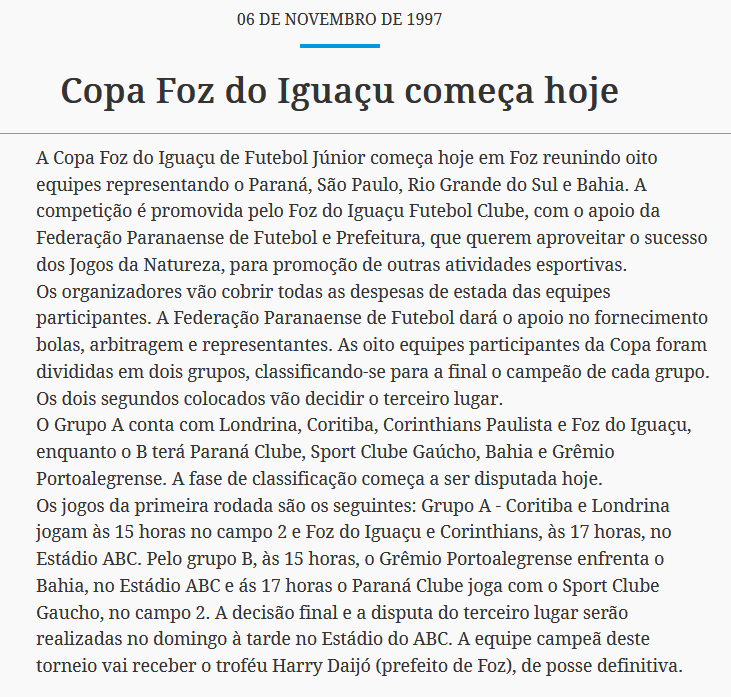 06 DE NOVEMBRO DE 1997

Copa Foz do Iguaçu começa hoje

A Copa Foz do Iguaçu de Futebol Júnior começa hoje em Foz reunindo oito equipes representando o Paraná, São Paulo, Rio Grande do Sul e Bahia. A competição é promovida pelo Foz do Iguaçu Futebol Clube, com o apoio da Federação Paranaense de Futebol e Prefeitura, que querem aproveitar o sucesso dos Jogos da Natureza, para promoção de outras atividades esportivas.
Os organizadores vão cobrir todas as despesas de estada das equipes participantes. A Federação Paranaense de Futebol dará o apoio no fornecimento bolas, arbitragem e representantes. As oito equipes participantes da Copa foram divididas em dois grupos, classificando-se para a final o campeão de cada grupo. Os dois segundos colocados vão decidir o terceiro lugar.
O Grupo A conta com Londrina, Coritiba, Corinthians Paulista e Foz do Iguaçu, enquanto o B terá Paraná Clube, Sport Clube Gaúcho, Bahia e Grêmio Portoalegrense. A fase de classificação começa a ser disputada hoje.
Os jogos da primeira rodada são os seguintes: Grupo A - Coritiba e Londrina jogam às 15 horas no campo 2 e Foz do Iguaçu e Corinthians, às 17 horas, no Estádio ABC. Pelo grupo B, às 15 horas, o Grêmio Portoalegrense enfrenta o Bahia, no Estádio ABC e ás 17 horas o Paraná Clube joga com o Sport Clube Gaucho, no campo 2. A decisão final e a disputa do terceiro lugar serão realizadas no domingo à tarde no Estádio do ABC. A equipe campeã deste torneio vai receber o troféu Harry Daijó (prefeito de Foz), de posse definitiva.